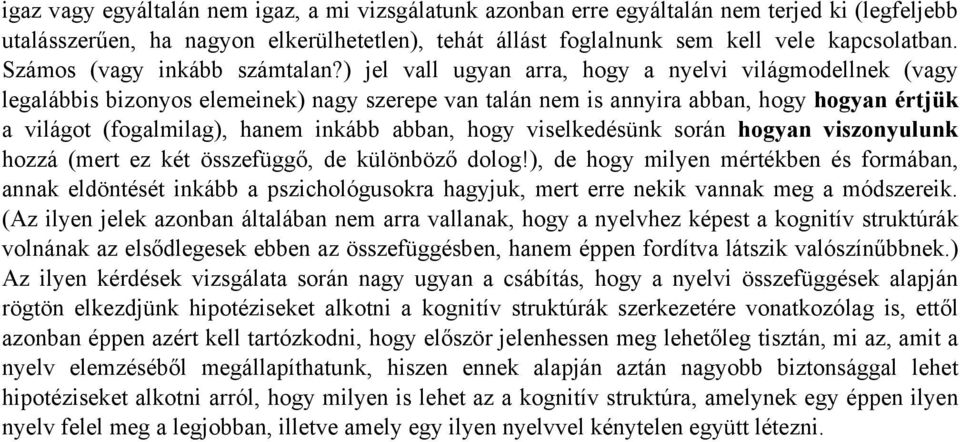 igaz vagy egyáltalán nem igaz, a mi vizsgálatunk azonban erre egyáltalán nem terjed ki (legfeljebb utalásszerűen, ha nagyon elkerülhetetlen), tehát állást foglalnunk sem kell vele kapcsolatban. Számos (vagy inkább számtalan?) jel vall ugyan arra, hogy a nyelvi világmodellnek (vagy legalábbis bizonyos elemeinek) nagy szerepe van talán nem is annyira abban, hogy hogyan értjük a világot (fogalmilag), hanem inkább abban, hogy viselkedésünk során hogyan viszonyulunk hozzá (mert ez két összefüggő, de különböző dolog!), de hogy milyen mértékben és formában, annak eldöntését inkább a pszichológusokra hagyjuk, mert erre nekik vannak meg a módszereik. (Az ilyen jelek azonban általában nem arra vallanak, hogy a nyelvhez képest a kognitív struktúrák volnának az elsődlegesek ebben az összefüggésben, hanem éppen fordítva látszik valószínűbbnek.) Az ilyen kérdések vizsgálata során nagy ugyan a csábítás, hogy a nyelvi összefüggések alapján rögtön elkezdjünk hipotéziseket alkotni a kognitív struktúrák szerkezetére vonatkozólag is, ettől azonban éppen azért kell tartózkodni, hogy először jelenhessen meg lehetőleg tisztán, mi az, amit a nyelv elemzéséből megállapíthatunk, hiszen ennek alapján aztán nagyobb biztonsággal lehet hipotéziseket alkotni arról, hogy milyen is lehet az a kognitív struktúra, amelynek egy éppen ilyen nyelv felel meg a legjobban, illetve amely egy ilyen nyelvvel kénytelen együtt létezni.